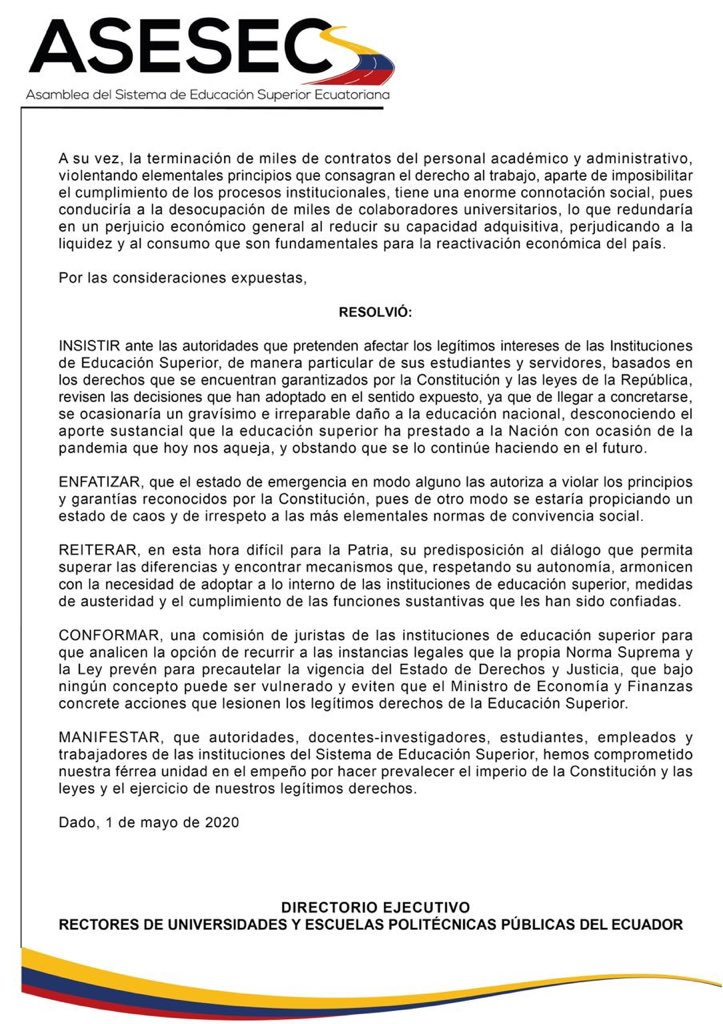 ASESEC
Asamblea del Sistema de Educación Superior Ecuatoriana

A su vez, la terminación de miles de contratos del personal académico y administrativo, violentando elementales principios que consagran el derecho al trabajo, aparte de imposibilitar el cumplimiento de los procesos institucionales, tiene una enorme connotación social, pues conduciría a la desocupación de miles de colaboradores universitarios, lo que redundaría en un perjuicio económico general al reducir su capacidad adquisitiva, perjudicando a la liquidez y al consumo que son fundamentales para la reactivación económica del país.

Por las consideraciones expuestas,

RESOLVIÓ:

INSISTIR ante las autoridades que pretenden afectar los legítimos intereses de las Instituciones de Educación Superior, de manera particular de sus estudiantes y servidores, basados en los derechos que se encuentran garantizados por la Constitución y las leyes de la República, revisen las decisiones que han adoptado en el sentido expuesto, ya que de llegar a concretarse, se ocasionaría un gravísimo e irreparable daño a la educación nacional, desconociendo el aporte sustancial que la educación superior ha prestado a la Nación con ocasión de la pandemia que hoy nos aqueja, y obstando que se lo continúe haciendo en el futuro.

ENFATIZAR, que el estado de emergencia en modo alguno las autoriza a violar los principios y garantías reconocidos por la Constitución, pues de otro modo se estaría propiciando un estado de caos y de irrespeto a las más elementales normas de convivencia social.

REITERAR, en esta hora difícil para la Patria, su predisposición al diálogo que permita superar las diferencias y encontrar mecanismos que, respetando su autonomía, armonicen con la necesidad de adoptar a lo interno de las instituciones de educación superior, medidas de austeridad y el cumplimiento de las funciones sustantivas que les han sido confiadas.

CONFORMAR, una comisión de juristas de las instituciones de educación superior para que analicen la opción de recurrir a las instancias legales que la propia Norma Suprema y la Ley prevén para precautelar la vigencia del Estado de Derechos y Justicia, que bajo ningún concepto puede ser vulnerado y eviten que el Ministro de Economía y Finanzas concrete acciones que lesionen los legítimos derechos de la Educación Superior.

MANIFESTAR, que autoridades, docentes-investigadores, estudiantes, empleados y trabajadores de las instituciones del Sistema de Educación Superior, hemos comprometido nuestra férrea unidad en el empeño por hacer prevalecer el imperio de la Constitución y las leyes y el ejercicio de nuestros legítimos derechos.

Dado, 1 de mayo de 2020

DIRECTORIO EJECUTIVO
RECTORES DE UNIVERSIDADES Y ESCUELAS POLITÉCNICAS PÚBLICAS DEL ECUADOR